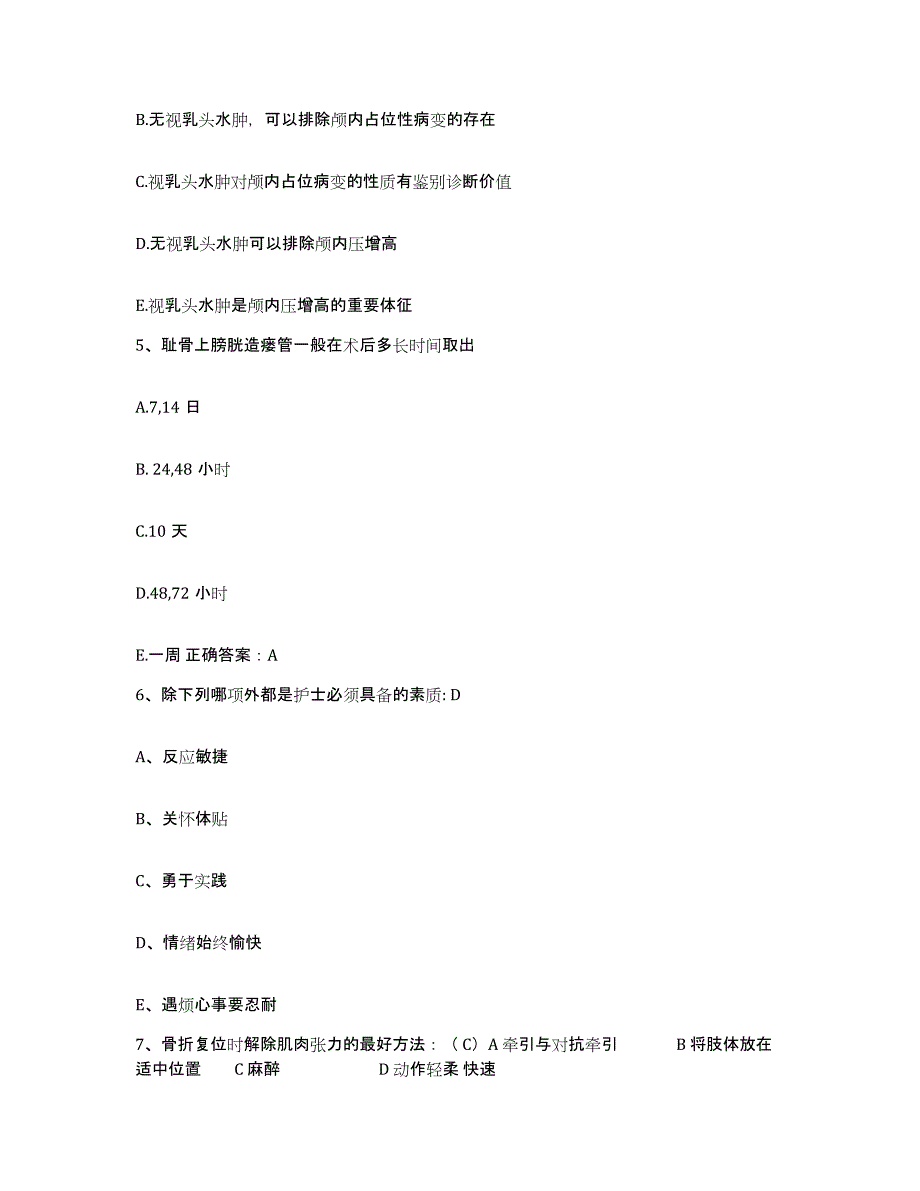 B.无视乳头水肿，可以排除颅内占位性病变的存在

C.视乳头水肿对颅内占位病变的性质有鉴别诊断价值

D.无视乳头水肿可以排除颅内压增高

E.视乳头水肿是颅内压增高的重要体征

5、耻骨上膀胱造瘘管一般在术后多长时间取出

A.7,14 日

B. 24,48 小时

C.10 天

D.48,72 小时

E.一周 正确答案：A

6、除下列哪项外都是护士必须具备的素质: D

A、反应敏捷

B、关怀体贴

C、勇于实践

D、情绪始终愉快

E、遇烦心事要忍耐

7、骨折复位时解除肌肉张力的最好方法：（C）A 牵引与对抗牵引 B 将肢体放在适中位置 C 麻醉 D 动作轻柔 快速